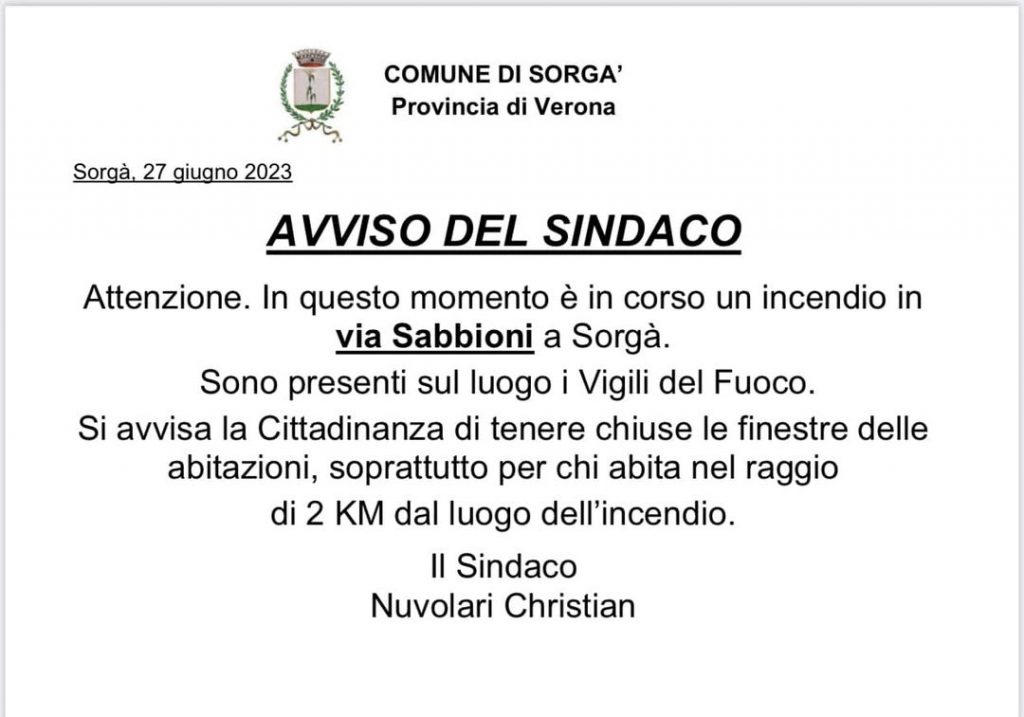 COMUNE DI SORGA'
Provincia di Verona

Sorgà, 27 giugno 2023

AVVISO DEL SINDACO

Attenzione. In questo momento è in corso un incendio in via Sabbioni a Sorgà.

Sono presenti sul luogo i Vigili del Fuoco.

Si avvisa la Cittadinanza di tenere chiuse le finestre delle abitazioni, soprattutto per chi abita nel raggio di 2 KM dal luogo dell'incendio.

Il Sindaco
Nuvolari Christian